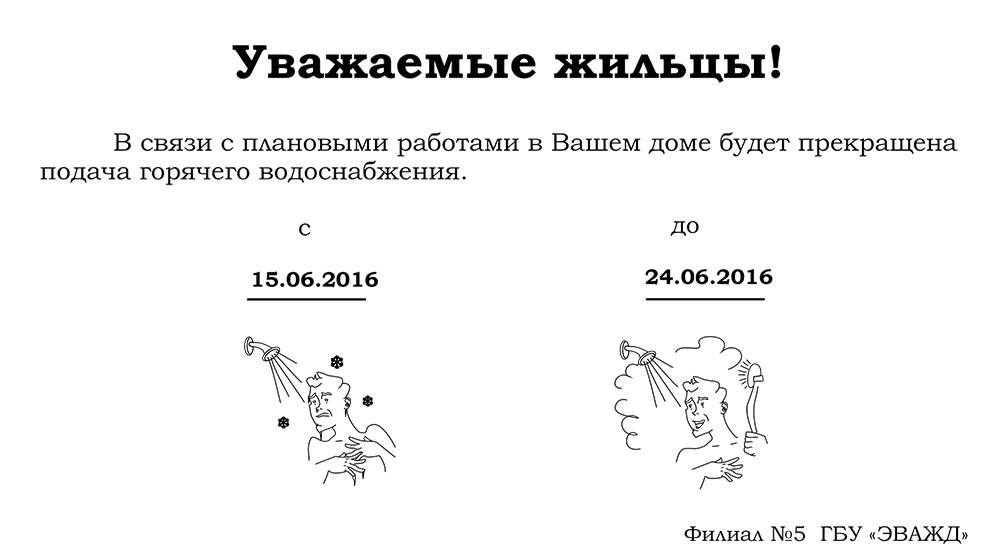 Уважаемые жильцы!

В связи с плановыми работами в Вашем доме будет прекращена подача горячего водоснабжения.

с

15.06.2016

до

24.06.2016

Филиал №5 ГБУ «ЭВАЖД»